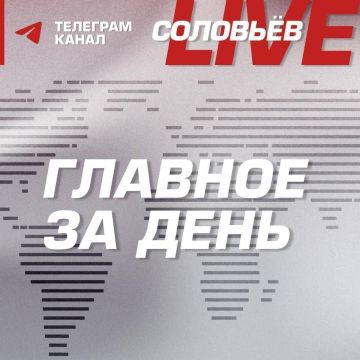 ТЕЛЕГРАМ КАНАЛ

СОЛОВЬЁВ LIVE

ГЛАВНОЕ ЗА ДЕНЬ